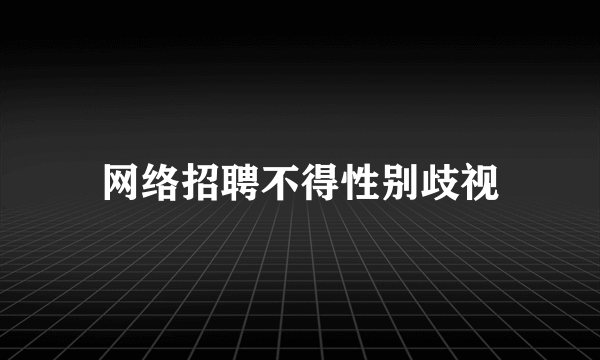 网络招聘不得性别歧视